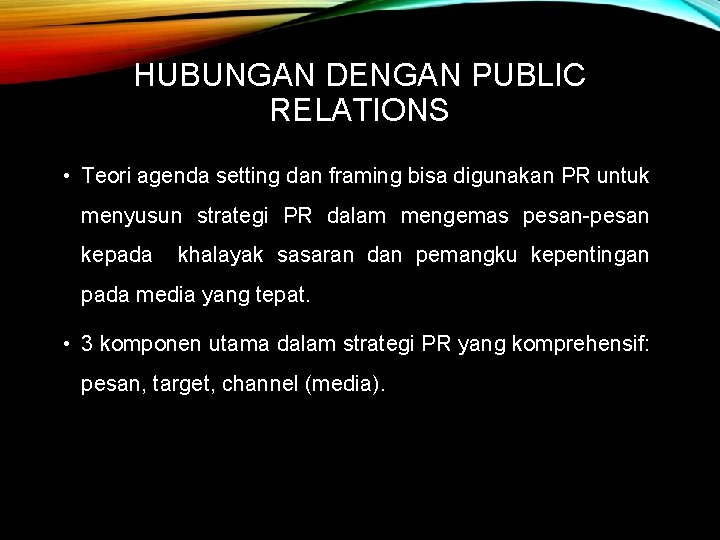 HUBUNGAN DENGAN PUBLIC RELATIONS

• Teori agenda setting dan framing bisa digunakan PR untuk menyusun strategi PR dalam mengemas pesan-pesan kepada khalayak sasaran dan pemangku kepentingan pada media yang tepat.

• 3 komponen utama dalam strategi PR yang komprehensif: pesan, target, channel (media).